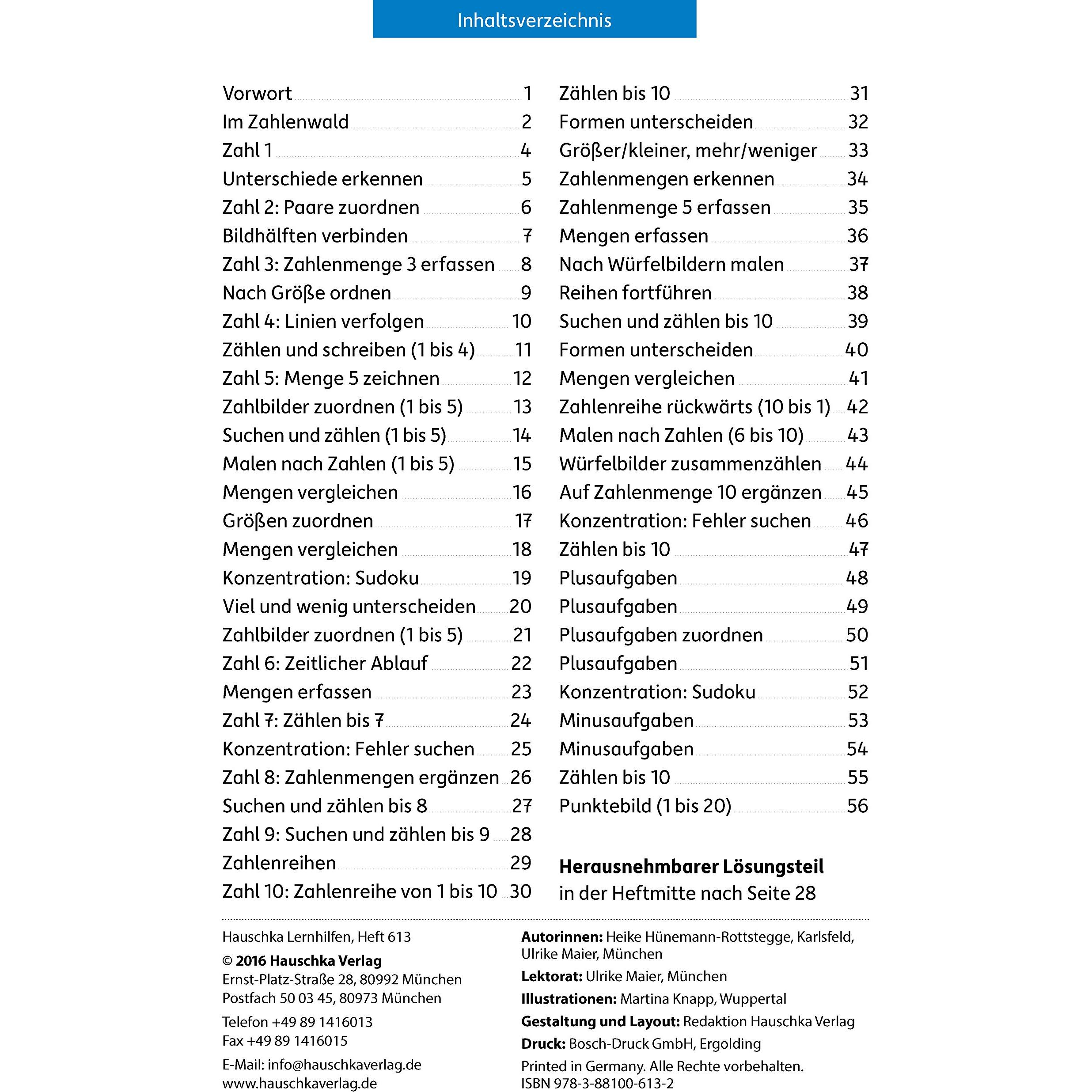 Inhaltsverzeichnis

Vorwort 1
Im Zahlenwald 2
Zahl 1 4
Unterschiede erkennen 5
Zahl 2: Paare zuordnen 6
Bildhälften verbinden 7
Zahl 3: Zahlenmenge 3 erfassen 8
Nach Größe ordnen 9
Zahl 4: Linien verfolgen 10
Zählen und schreiben (1 bis 4) 11
Zahl 5: Menge 5 zeichnen 12
Zahlbilder zuordnen (1 bis 5) 13
Suchen und zählen (1 bis 5) 14
Malen nach Zahlen (1 bis 5) 15
Mengen vergleichen 16
Größen zuordnen 17
Mengen vergleichen 18
Konzentration: Sudoku 19
Viel und wenig unterscheiden 20
Zahlbilder zuordnen (1 bis 5) 21
Zahl 6: Zeitlicher Ablauf 22
Mengen erfassen 23
Zahl 7: Zählen bis 7 24
Konzentration: Fehler suchen 25
Zahl 8: Zahlenmengen ergänzen 26
Suchen und zählen bis 8 27
Zahl 9: Suchen und zählen bis 9 28
Zahlenreihen 29
Zahl 10: Zahlenreihe von 1 bis 10 30

Zählen bis 10 31
Formen unterscheiden 32
Größer/kleiner, mehr/weniger 33
Zahlenmengen erkennen 34
Zahlenmenge 5 erfassen 35
Mengen erfassen 36
Nach Würfelbildern malen 37
Reihen fortführen 38
Suchen und zählen bis 10 39
Formen unterscheiden 40
Mengen vergleichen 41
Zahlenreihe rückwärts (10 bis 1) 42
Malen nach Zahlen (6 bis 10) 43
Würfelbilder zusammenzählen 44
Auf Zahlenmenge 10 ergänzen 45
Konzentration: Fehler suchen 46
Zählen bis 10 47
Plusaufgaben 48
Plusaufgaben 49
Plusaufgaben zuordnen 50
Plusaufgaben 51
Konzentration: Sudoku 52
Minusaufgaben 53
Minusaufgaben 54
Zählen bis 10 55
Punktebild (1 bis 20) 56

Herausnehmbarer Lösungsteil
in der Heftmitte nach Seite 28

Hauschka Lernhilfen, Heft 613

© 2016 Hauschka Verlag
Ernst-Platz-Straße 28, 80992 München
Postfach 50 03 45, 80973 München

Telefon +49 89 1416013
Fax +49 89 1416015

E-Mail: info@hauschkaverlag.de
www.hauschkaverlag.de

Autorinnen: Heike Hünemann-Rottstegge, Karlsfeld, Ulrike Maier, München

Lektorat: Ulrike Maier, München

Illustrationen: Martina Knapp, Wuppertal

Gestaltung und Layout: Redaktion Hauschka Verlag

Druck: Bosch-Druck GmbH, Ergolding

Printed in Germany. Alle Rechte vorbehalten.
ISBN 978-3-88100-613-2